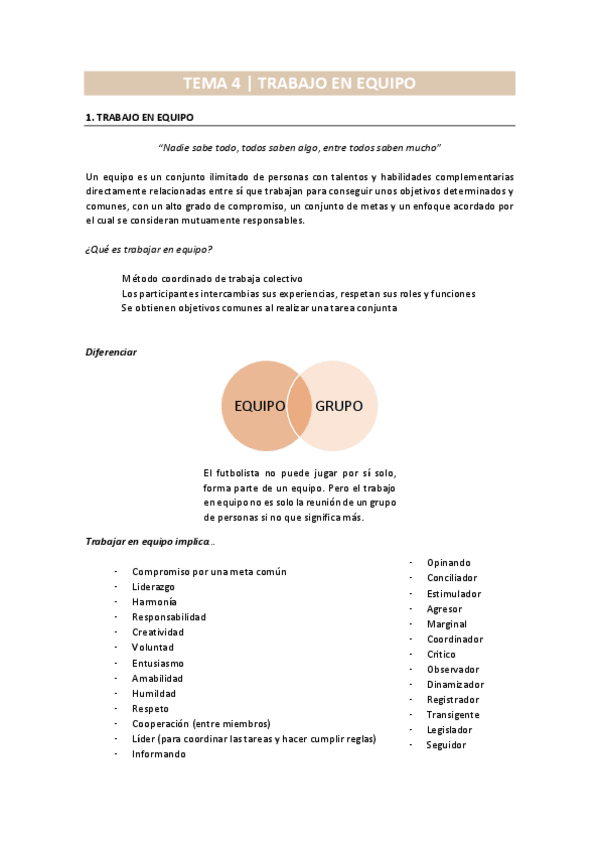 TEMA 4 | TRABAJO EN EQUIPO

1. TRABAJO EN EQUIPO

"Nadie sabe todo, todos saben algo, entre todos saben mucho"

Un equipo es un conjunto ilimitado de personas con talentos y habilidades complementarias directamente relacionadas entre sí que trabajan para conseguir unos objetivos determinados y comunes, con un alto grado de compromiso, un conjunto de metas y un enfoque acordado por el cual se consideran mutuamente responsables.

¿Qué es trabajar en equipo?

Método coordinado de trabaja colectivo
Los participantes intercambias sus experiencias, respetan sus roles y funciones
Se obtienen objetivos comunes al realizar una tarea conjunta

Diferenciar

EQUIPO
GRUPO

El futbolista no puede jugar por sí solo, forma parte de un equipo. Pero el trabajo en equipo no es solo la reunión de un grupo de personas si no que significa más.

Trabajar en equipo implica...

- Compromiso por una meta común
- Liderazgo
- Harmonía
- Responsabilidad
- Creatividad
- Voluntad
- Entusiasmo
- Amabilidad
- Humildad
- Respeto
- Cooperación (entre miembros)
- Líder (para coordinar las tareas y hacer cumplir reglas)
- Informando

- Opinando
- Conciliador
- Estimulador
- Agresor
- Marginal
- Coordinador
- Crítico
- Observador
- Dinamizador
- Registrador
- Transigente
- Legislador
- Seguidor